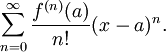 $\sum_{n=0}^{\infty} \frac{f^{(n)}(a)}{n!}(x-a)^n.$